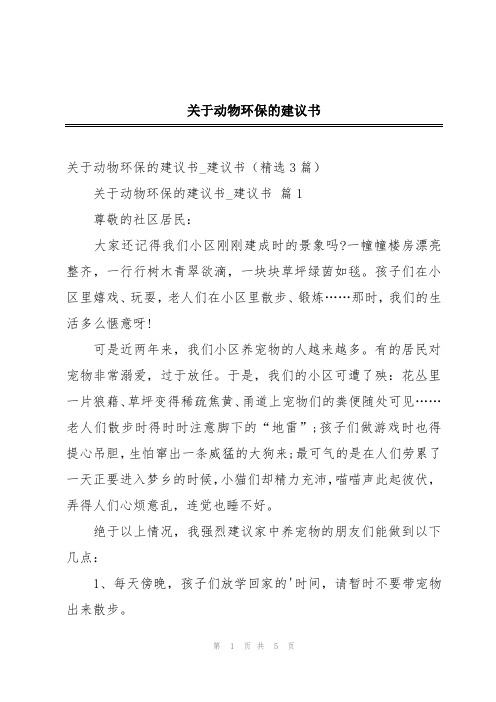 关于动物环保的建议书

关于动物环保的建议书_建议书（精选 3 篇）

关于动物环保的建议书_建议书 篇 1

尊敬的社区居民：

大家还记得我们小区刚刚建成时的景象吗?一幢幢楼房漂亮整齐，一行行树木青翠欲滴，一块块草坪绿茵如毯。孩子们在小区里嬉戏、玩耍，老人们在小区里散步、锻炼……那时，我们的生活多么惬意呀!

可是近两年来，我们小区养宠物的人越来越多。有的居民对宠物非常溺爱，过于放任。于是，我们的小区可遭了殃：花丛里一片狼藉、草坪变得稀疏焦黄、甬道上宠物们的粪便随处可见……老人们散步时得时时注意脚下的“地雷”；孩子们做游戏时也得提心吊胆，生怕窜出一条威猛的大狗来；最可气的是在人们劳累了一天正要进入梦乡的时候，小猫们却精力充沛，喵喵声此起彼伏，弄得人们心烦意乱，连觉也睡不好。

绝于以上情况，我强烈建议家中养宠物的朋友们能做到以下几点：

1、每天傍晚，孩子们放学回家的'时间，请暂时不要带宠物出来散步。

第 1 页 共 5 页